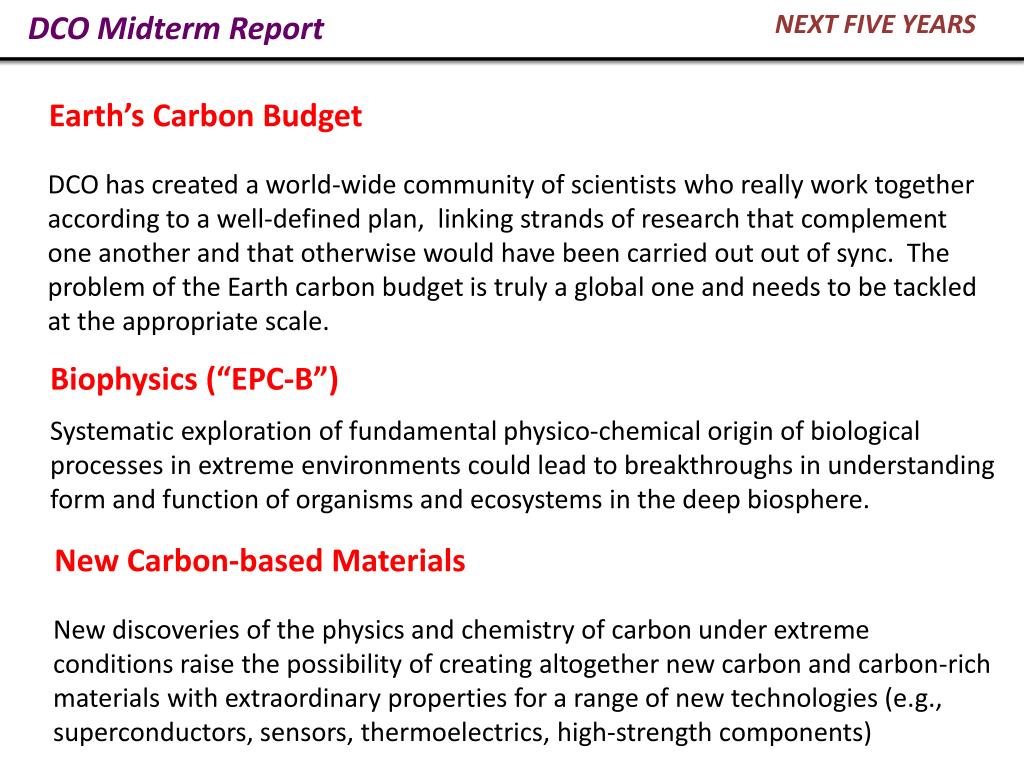 DCO Midterm Report

NEXT FIVE YEARS

Earth's Carbon Budget

DCO has created a world-wide community of scientists who really work together according to a well-defined plan, linking strands of research that complement one another and that otherwise would have been carried out out of sync. The problem of the Earth carbon budget is truly a global one and needs to be tackled at the appropriate scale.

Biophysics ("EPC-B")

Systematic exploration of fundamental physico-chemical origin of biological processes in extreme environments could lead to breakthroughs in understanding form and function of organisms and ecosystems in the deep biosphere.

New Carbon-based Materials

New discoveries of the physics and chemistry of carbon under extreme conditions raise the possibility of creating altogether new carbon and carbon-rich materials with extraordinary properties for a range of new technologies (e.g., superconductors, sensors, thermoelectrics, high-strength components)